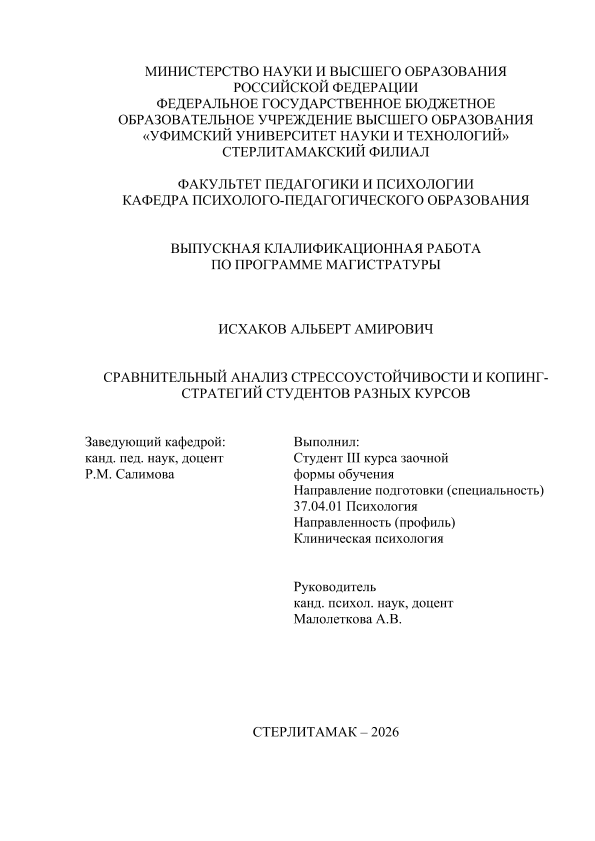 МИНИСТЕРСТВО НАУКИ И ВЫСШЕГО ОБРАЗОВАНИЯ РОССИЙСКОЙ ФЕДЕРАЦИИ
ФЕДЕРАЛЬНОЕ ГОСУДАРСТВЕННОЕ БЮДЖЕТНОЕ ОБРАЗОВАТЕЛЬНОЕ УЧРЕЖДЕНИЕ ВЫСШЕГО ОБРАЗОВАНИЯ
«УФИМСКИЙ УНИВЕРСИТЕТ НАУКИ И ТЕХНОЛОГИЙ»
СТЕРЛИТАМАКСКИЙ ФИЛИАЛ

ФАКУЛЬТЕТ ПЕДАГОГИКИ И ПСИХОЛОГИИ
КАФЕДРА ПСИХОЛОГО-ПЕДАГОГИЧЕСКОГО ОБРАЗОВАНИЯ

ВЫПУСКНАЯ КЛАЛИФИКАЦИОННАЯ РАБОТА
ПО ПРОГРАММЕ МАГИСТРАТУРЫ

ИСХАКОВ АЛЬБЕРТ АМИРОВИЧ

СРАВНИТЕЛЬНЫЙ АНАЛИЗ СТРЕССОУСТОЙЧИВОСТИ И КОПИНГ-СТРАТЕГИЙ СТУДЕНТОВ РАЗНЫХ КУРСОВ

Заведующий кафедрой:
канд. пед. наук, доцент
Р.М. Салимова

Выполнил:
Студент III курса заочной формы обучения
Направление подготовки (специальность)
37.04.01 Психология
Направленность (профиль)
Клиническая психология

Руководитель
канд. психол. наук, доцент
Малолеткова А.В.

СТЕРЛИТАМАК – 2026